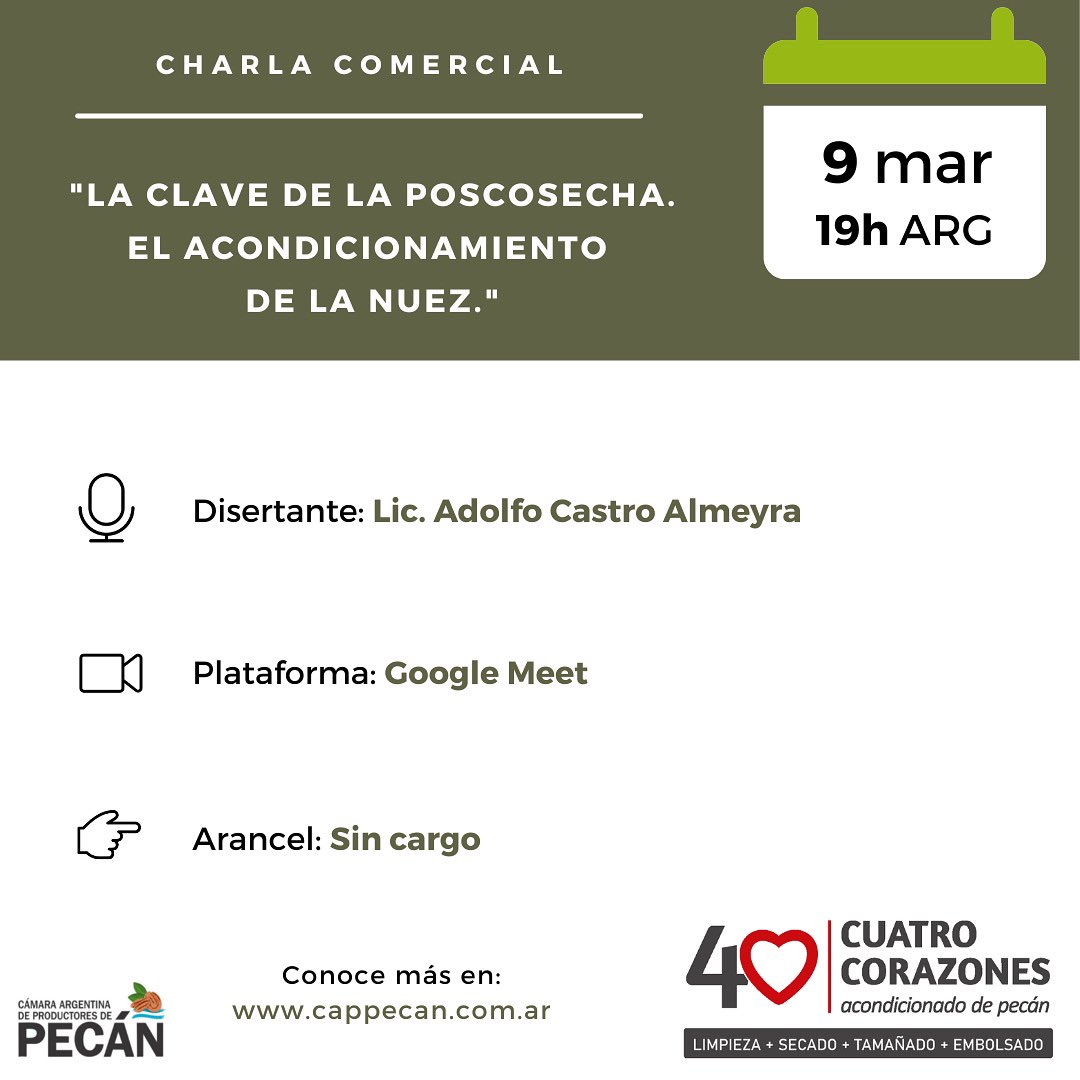 CHARLA COMERCIAL

"LA CLAVE DE LA POSCOSECHA. EL ACONDICIONAMIENTO DE LA NUEZ."

9 mar
19h ARG

Disertante: Lic. Adolfo Castro Almeyra

Plataforma: Google Meet

Arancel: Sin cargo

CÁMARA ARGENTINA DE PRODUCTORES DE PECÁN

Conoce más en:
www.cappecan.com.ar

4 CUATRO CORAZONES
acondicionado de pecán
LIMPIEZA + SECADO + TAMAÑADO + EMBOLSADO